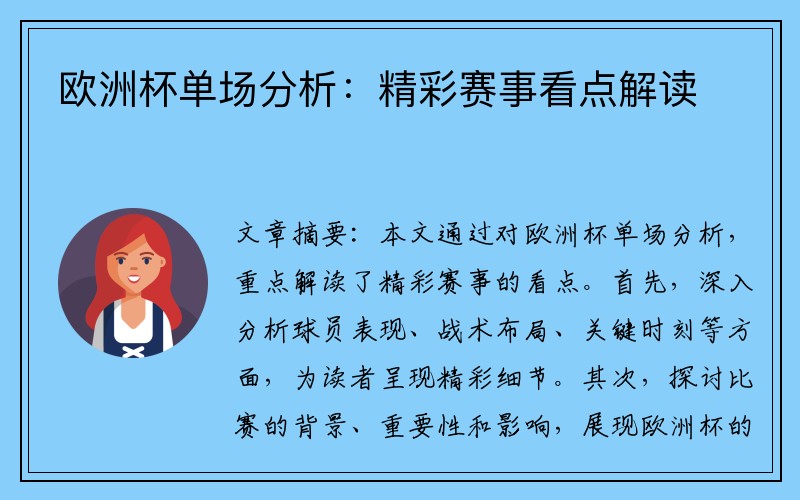 欧洲杯单场分析：精彩赛事看点解读

文章摘要：本文通过对欧洲杯单场分析，重点解读了精彩赛事的看点。首先，深入分析球员表现、战术布局、关键时刻等方面，为读者呈现精彩细节。其次，探讨比赛的背景、重要性和影响，展现欧洲杯的